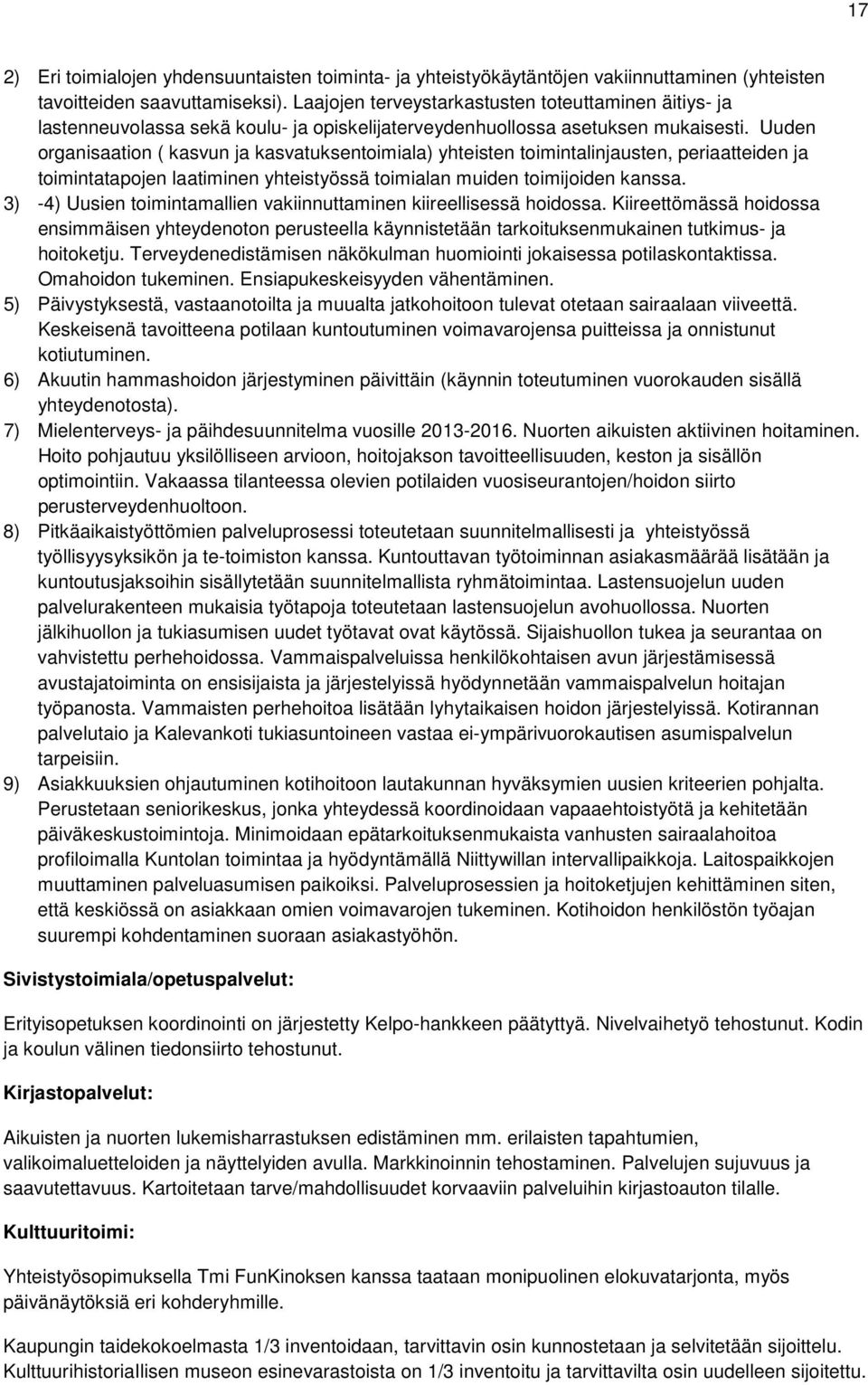 17

2) Eri toimialojen yhdensuuntaisten toiminta- ja yhteistyökäytäntöjen vakiinnuttaminen (yhteisten tavoitteiden saavuttamiseksi). Laajojen terveystarkastusten toteuttaminen äitiys- ja lastenneuvolassa sekä koulu- ja opiskelijaterveydenhuollossa asetuksen mukaisesti. Uuden organisaation ( kasvun ja kasvatuksentoimiala) yhteisten toimintalinjausten, periaatteiden ja toimintatapojen laatiminen yhteistyössä toimialan muiden toimijoiden kanssa.

3) -4) Uusien toimintamallien vakiinnuttaminen kiireellisessä hoidossa. Kiireettömässä hoidossa ensimmäisen yhteydenoton perusteella käynnistetään tarkoituksenmukainen tutkimus- ja hoitoketju. Terveydenedistämisen näkökulman huomiointi jokaisessa potilaskontaktissa. Omahoidon tukeminen. Ensiapukeskeisyyden vähentäminen.

5) Päivystyksestä, vastaanotoilta ja muualta jatkohoitoon tulevat otetaan sairaalaan viiveettä. Keskeisenä tavoitteena potilaan kuntoutuminen voimavarojensa puitteissa ja onnistunut kotiutuminen.

6) Akuutin hammashoidon järjestyminen päivittäin (käynnin toteutuminen vuorokauden sisällä yhteydenotosta).

7) Mielenterveys- ja päihdesuunnitelma vuosille 2013-2016. Nuorten aikuisten aktiivinen hoitaminen. Hoito pohjautuu yksilölliseen arvioon, hoitojakson tavoitteellisuuden, keston ja sisällön optimointiin. Vakaassa tilanteessa olevien potilaiden vuosiseurantojen/hoidon siirto perusterveydenhuoltoon.

8) Pitkäaikaistyöttömien palveluprosessi toteutetaan suunnitelmallisesti ja yhteistyössä työllisyysyksikön ja te-toimiston kanssa. Kuntouttavan työtoiminnan asiakasmäärää lisätään ja kuntoutusjaksoihin sisällytetään suunnitelmallista ryhmätoimintaa. Lastensuojelun uuden palvelurakenteen mukaisia työtapoja toteutetaan lastensuojelun avohuollossa. Nuorten jälkihuollon ja tukiasumisen uudet työtavat ovat käytössä. Sijaishuollon tukea ja seurantaa on vahvistettu perhehoidossa. Vammaispalveluissa henkilökohtaisen avun järjestämisessä avustajatoiminta on ensisijaista ja järjestelyissä hyödynnetään vammaispalvelun hoitajan työpanosta. Vammaisten perhehoitoa lisätään lyhytaikaisen hoidon järjestelyissä. Kotirannan palvelutaio ja Kalevankoti tukiasuntoineen vastaa ei-ympärivuorokautisen asumispalvelun tarpeisiin.

9) Asiakkuuksien ohjautuminen kotihoitoon lautakunnan hyväksymien uusien kriteerien pohjalta. Perustetaan seniorikeskus, jonka yhteydessä koordinoidaan vapaaehtoistyötä ja kehitetään päiväkeskustoimintoja. Minimoidaan epätarkoituksenmukaista vanhusten sairaalahoitoa profiloimalla Kuntolan toimintaa ja hyödyntämällä Niittywillan intervallipaikkoja. Laitospaikkojen muuttaminen palveluasumisen paikoiksi. Palveluprosessien ja hoitoketjujen kehittäminen siten, että keskiössä on asiakkaan omien voimavarojen tukeminen. Kotihoidon henkilöstön työajan suurempi kohdentaminen suoraan asiakastyöhön.

Sivistystoimiala/opetuspalvelut:

Erityisopetuksen koordinointi on järjestetty Kelpo-hankkeen päätyttyä. Nivelvaihetyö tehostunut. Kodin ja koulun välinen tiedonsiirto tehostunut.

Kirjastopalvelut:

Aikuisten ja nuorten lukemisharrastuksen edistäminen mm. erilaisten tapahtumien, valikoimaluetteloiden ja näyttelyiden avulla. Markkinoinnin tehostaminen. Palvelujen sujuvuus ja saavutettavuus. Kartoitetaan tarve/mahdollisuudet korvaaviin palveluihin kirjastoauton tilalle.

Kulttuuritoimi:

Yhteistyösopimuksella Tmi FunKinoksen kanssa taataan monipuolinen elokuvatarjonta, myös päivänäytöksiä eri kohderyhmille.

Kaupungin taidekokoelmasta 1/3 inventoidaan, tarvittavin osin kunnostetaan ja selvitetään sijoittelu. Kulttuurihistoriallisen museon esinevarastoista on 1/3 inventoitu ja tarvittavilta osin uudelleen sijoitettu.